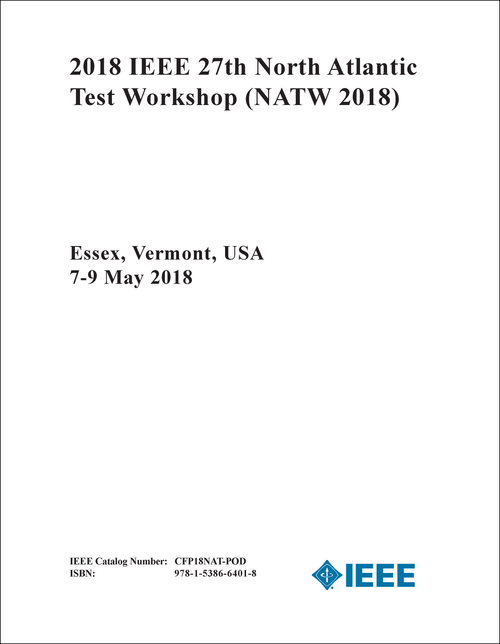 2018 IEEE 27th North Atlantic Test Workshop (NATW 2018)

Essex, Vermont, USA
7-9 May 2018

IEEE Catalog Number: CFP18NAT-POD
ISBN: 978-1-5386-6401-8

IEEE